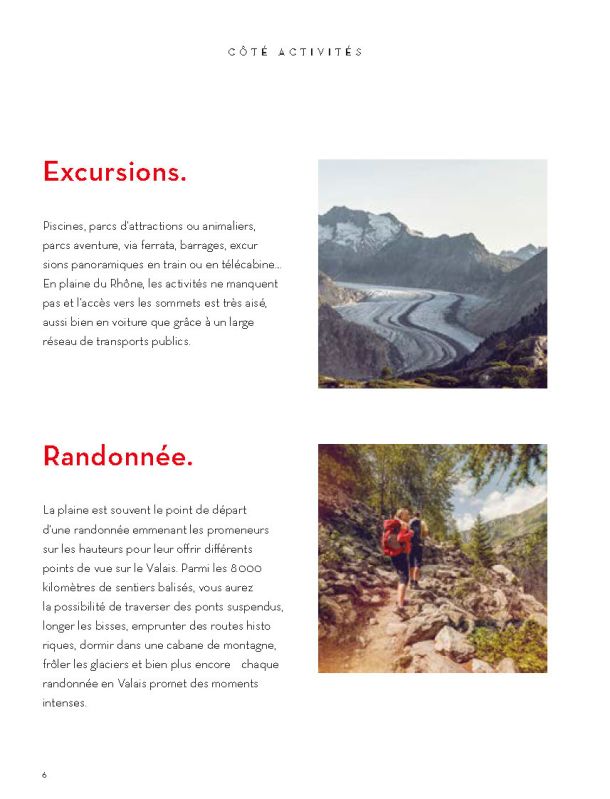 CÔTÉ ACTIVITÉS

Excursions.

Piscines, parcs d'attractions ou animaliers, parcs aventure, via ferrata, barrages, excur sions panoramiques en train ou en télécabine… En plaine du Rhône, les activités ne manquent pas et l'accès vers les sommets est très aisé, aussi bien en voiture que grâce à un large réseau de transports publics.

Randonnée.

La plaine est souvent le point de départ d'une randonnée emmenant les promeneurs sur les hauteurs pour leur offrir différents points de vue sur le Valais. Parmi les 8000 kilomètres de sentiers balisés, vous aurez la possibilité de traverser des ponts suspendus, longer les bisses, emprunter des routes histo riques, dormir dans une cabane de montagne, frôler les glaciers et bien plus encore chaque randonnée en Valais promet des moments intenses.

6